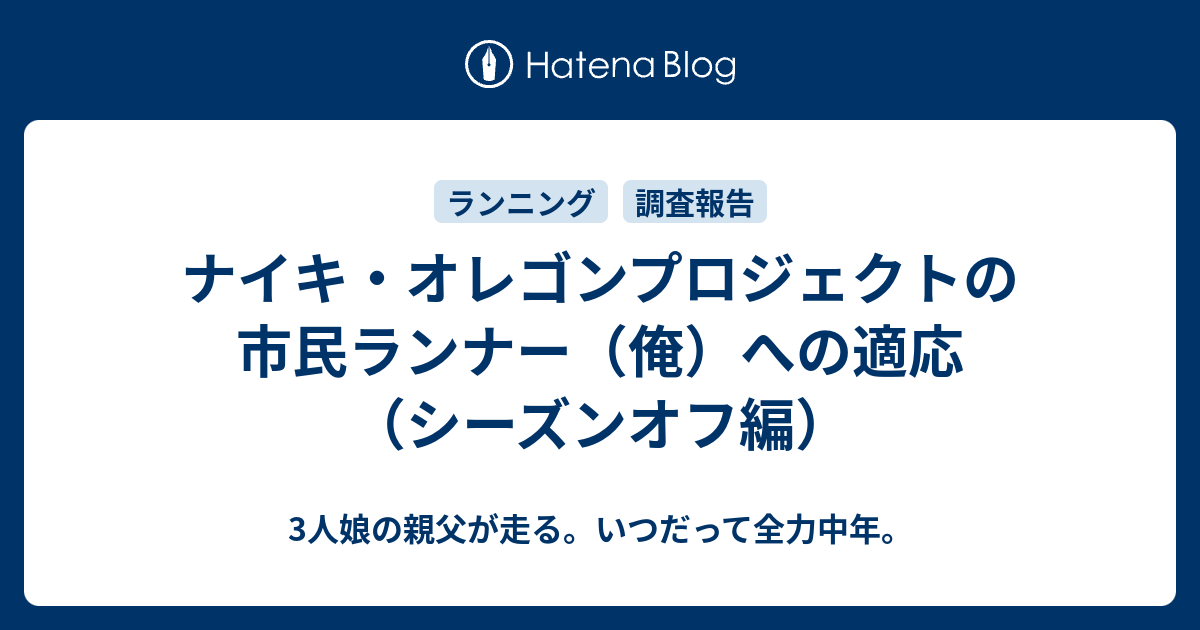 Hatena Blog

ランニング 調査報告

ナイキ・オレゴンプロジェクトの市民ランナー（俺）への適応（シーズンオフ編）

3人娘の親父が走る。いつだって全力中年。